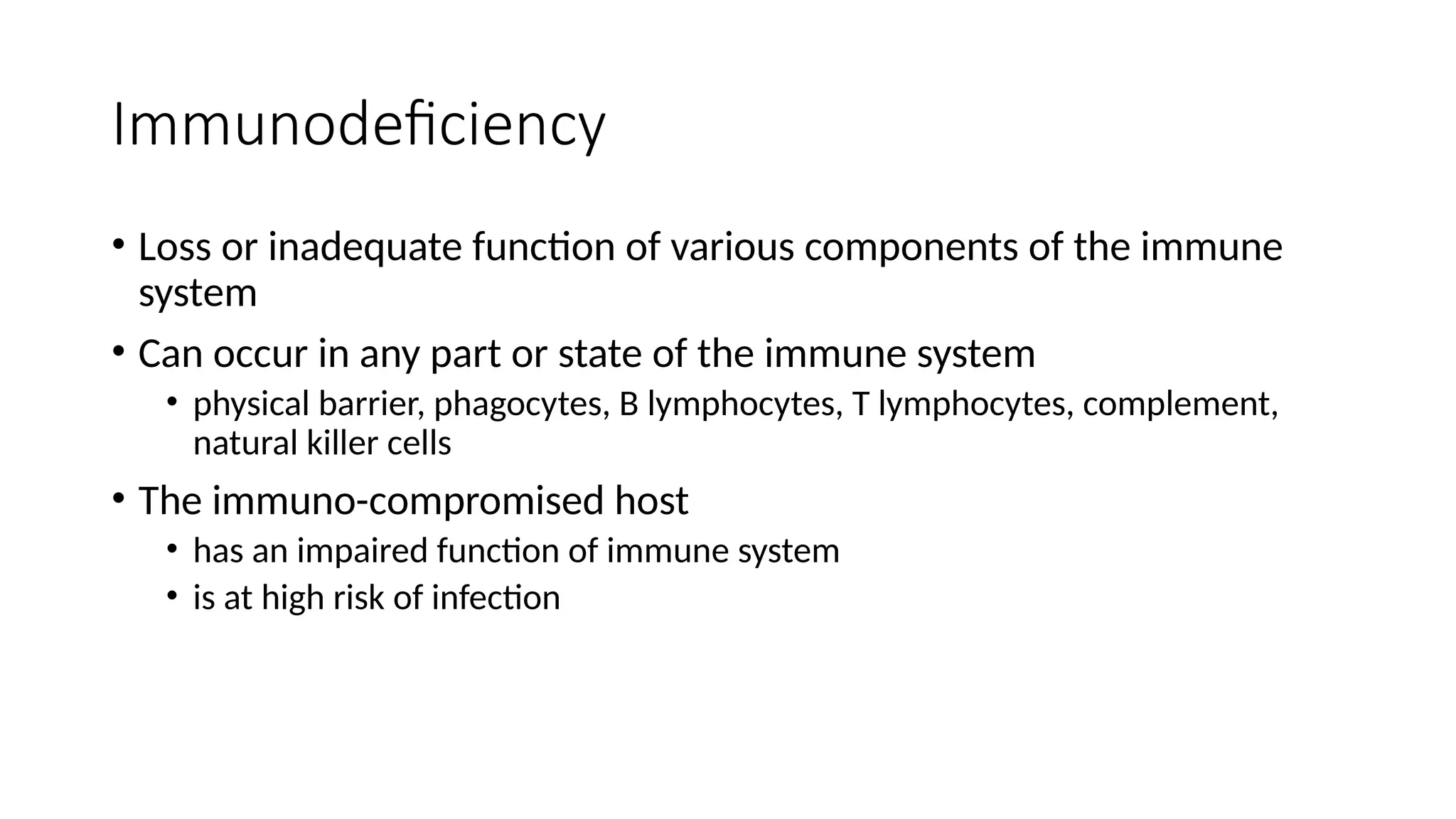 Immunodeficiency

• Loss or inadequate function of various components of the immune system

• Can occur in any part or state of the immune system
  • physical barrier, phagocytes, B lymphocytes, T lymphocytes, complement, natural killer cells

• The immuno-compromised host
  • has an impaired function of immune system
  • is at high risk of infection